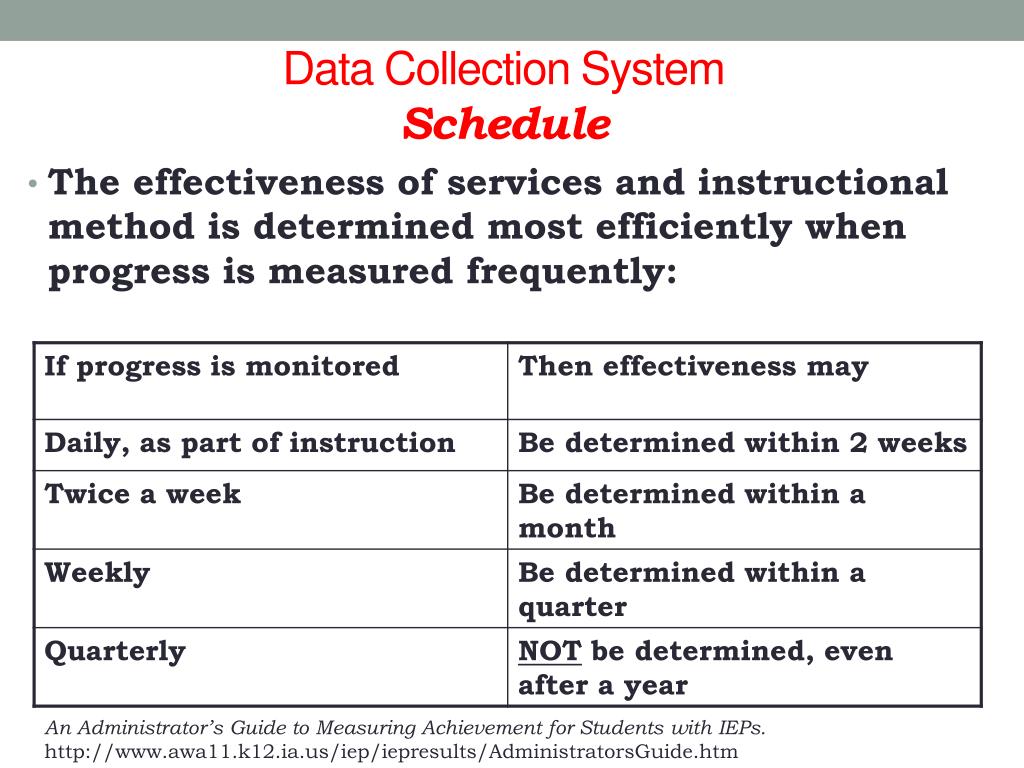 Data Collection System
Schedule

• The effectiveness of services and instructional method is determined most efficiently when progress is measured frequently:

| If progress is monitored | Then effectiveness may |
|---|---|
| Daily, as part of instruction | Be determined within 2 weeks |
| Twice a week | Be determined within a month |
| Weekly | Be determined within a quarter |
| Quarterly | NOT be determined, even after a year |

An Administrator's Guide to Measuring Achievement for Students with IEPs.
http://www.awa11.k12.ia.us/iep/iepresults/AdministratorsGuide.htm